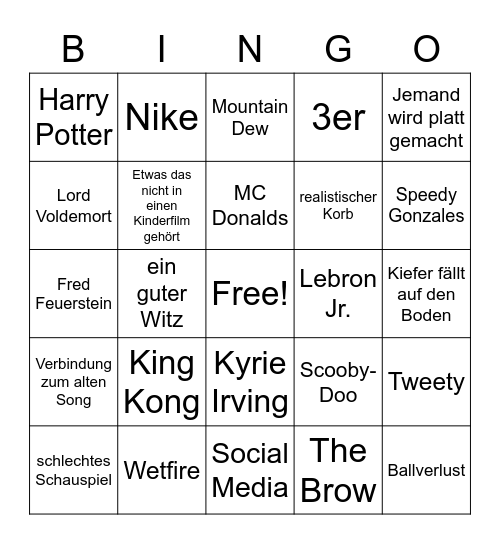 | B | I | N | G | O |
|---|---|---|---|---|
| Harry Potter | Nike | Mountain Dew | 3er | Jemand wird platt gemacht |
| Lord Voldemort | Etwas das nicht in einen Kinderfilm gehört | MC Donalds | realistischer Korb | Speedy Gonzales |
| Fred Feuerstein | ein guter Witz | Free! | Lebron Jr. | Kiefer fällt auf den Boden |
| Verbindung zum alten Song | King Kong | Kyrie Irving | Scooby-Doo | Tweety |
| schlechtes Schauspiel | Wetfire | Social Media | The Brow | Ballverlust |